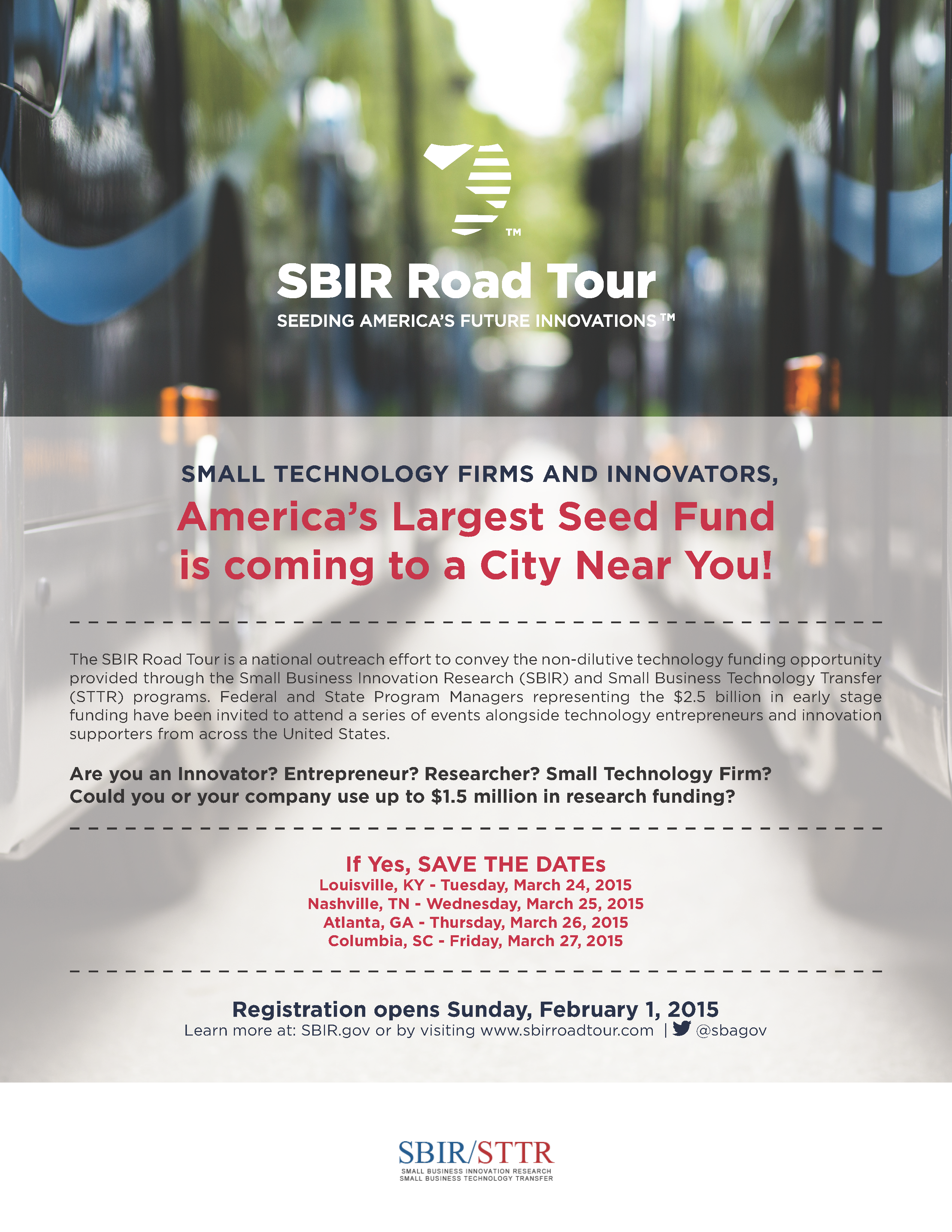 TM

SBIR Road Tour
SEEDING AMERICA'S FUTURE INNOVATIONS™

SMALL TECHNOLOGY FIRMS AND INNOVATORS,
America's Largest Seed Fund is coming to a City Near You!

The SBIR Road Tour is a national outreach effort to convey the non-dilutive technology funding opportunity provided through the Small Business Innovation Research (SBIR) and Small Business Technology Transfer (STTR) programs. Federal and State Program Managers representing the $2.5 billion in early stage funding have been invited to attend a series of events alongside technology entrepreneurs and innovation supporters from across the United States.

Are you an Innovator? Entrepreneur? Researcher? Small Technology Firm?
Could you or your company use up to $1.5 million in research funding?

If Yes, SAVE THE DATEs
Louisville, KY - Tuesday, March 24, 2015
Nashville, TN - Wednesday, March 25, 2015
Atlanta, GA - Thursday, March 26, 2015
Columbia, SC - Friday, March 27, 2015

Registration opens Sunday, February 1, 2015
Learn more at: SBIR.gov or by visiting www.sbirroadtour.com | @sbagov

SBIR/STTR
SMALL BUSINESS INNOVATION RESEARCH
SMALL BUSINESS TECHNOLOGY TRANSFER